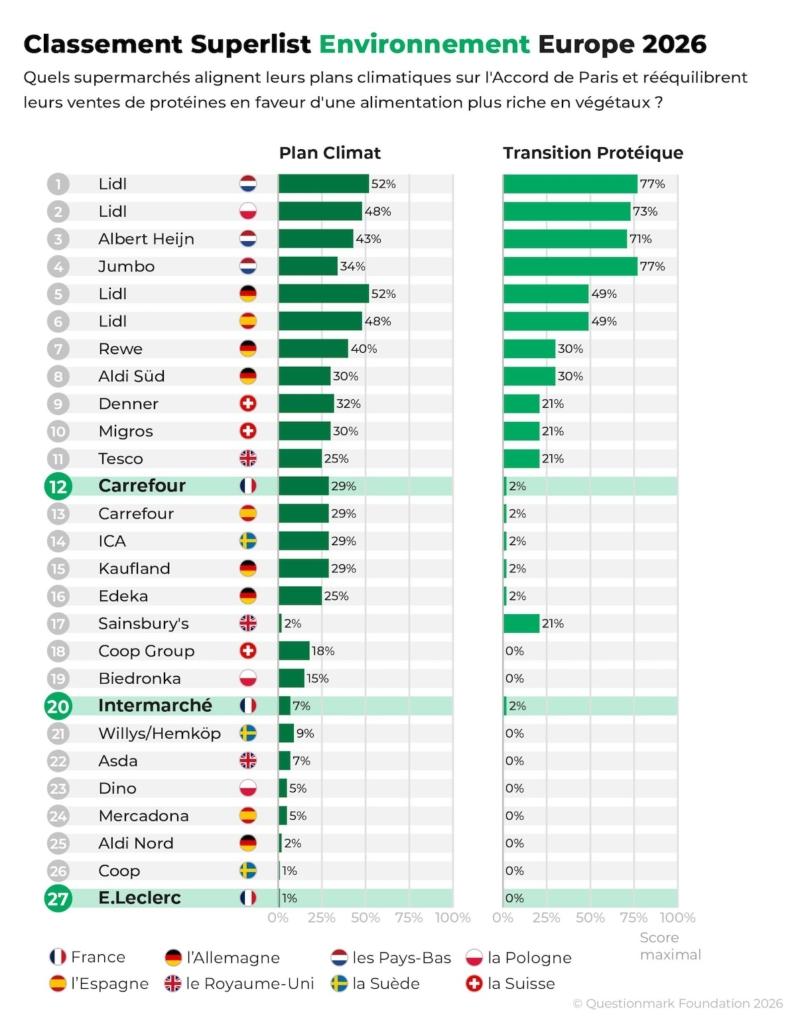 Classement Superlist Environnement Europe 2026

Quels supermarchés alignent leurs plans climatiques sur l'Accord de Paris et rééquilibrent leurs ventes de protéines en faveur d'une alimentation plus riche en végétaux ?

| | | Plan Climat | Transition Protéique |
|---|---|---|---|
| 1 | Lidl | 52% | 77% |
| 2 | Lidl | 48% | 73% |
| 3 | Albert Heijn | 43% | 71% |
| 4 | Jumbo | 34% | 77% |
| 5 | Lidl | 52% | 49% |
| 6 | Lidl | 48% | 49% |
| 7 | Rewe | 40% | 30% |
| 8 | Aldi Süd | 30% | 30% |
| 9 | Denner | 32% | 21% |
| 10 | Migros | 30% | 21% |
| 11 | Tesco | 25% | 21% |
| 12 | Carrefour | 29% | 2% |
| 13 | Carrefour | 29% | 2% |
| 14 | ICA | 29% | 2% |
| 15 | Kaufland | 29% | 2% |
| 16 | Edeka | 25% | 2% |
| 17 | Sainsbury's | 2% | 21% |
| 18 | Coop Group | 18% | 0% |
| 19 | Biedronka | 15% | 0% |
| 20 | Intermarché | 7% | 2% |
| 21 | Willys/Hemköp | 9% | 0% |
| 22 | Asda | 7% | 0% |
| 23 | Dino | 5% | 0% |
| 24 | Mercadona | 5% | 0% |
| 25 | Aldi Nord | 2% | 0% |
| 26 | Coop | 1% | 0% |
| 27 | E.Leclerc | 1% | 0% |

0% 25% 50% 75% 100%
0% 25% 50% 75% 100%
Score maximal

France l'Allemagne les Pays-Bas la Pologne
l'Espagne le Royaume-Uni la Suède la Suisse

© Questionmark Foundation 2026